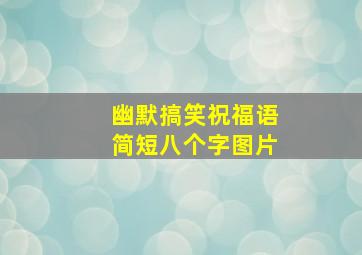 幽默搞笑祝福语
简短八个字图片